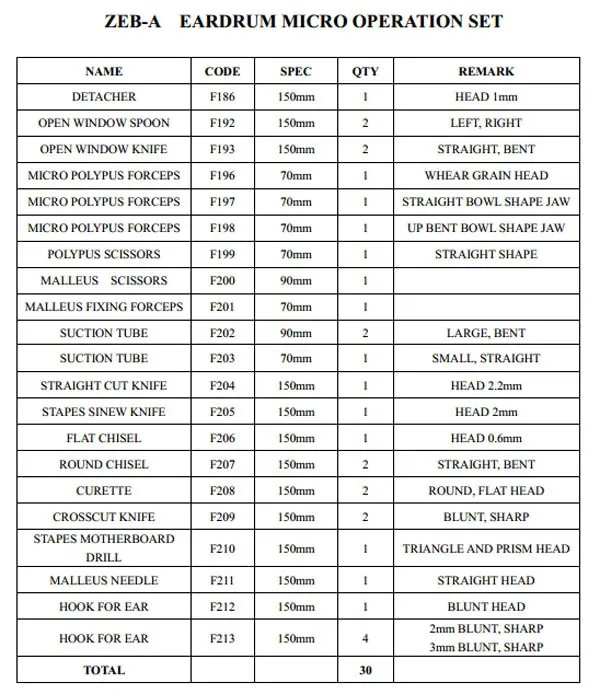 ZEB-A EARDRUM MICRO OPERATION SET

| NAME | CODE | SPEC | QTY | REMARK |
|---|---|---|---|---|
| DETACHER | F186 | 150mm | 1 | HEAD 1mm |
| OPEN WINDOW SPOON | F192 | 150mm | 2 | LEFT, RIGHT |
| OPEN WINDOW KNIFE | F193 | 150mm | 2 | STRAIGHT, BENT |
| MICRO POLYPUS FORCEPS | F196 | 70mm | 1 | WHEAR GRAIN HEAD |
| MICRO POLYPUS FORCEPS | F197 | 70mm | 1 | STRAIGHT BOWL SHAPE JAW |
| MICRO POLYPUS FORCEPS | F198 | 70mm | 1 | UP BENT BOWL SHAPE JAW |
| POLYPUS SCISSORS | F199 | 70mm | 1 | STRAIGHT SHAPE |
| MALLEUS SCISSORS | F200 | 90mm | 1 | |
| MALLEUS FIXING FORCEPS | F201 | 70mm | 1 | |
| SUCTION TUBE | F202 | 90mm | 2 | LARGE, BENT |
| SUCTION TUBE | F203 | 70mm | 1 | SMALL, STRAIGHT |
| STRAIGHT CUT KNIFE | F204 | 150mm | 1 | HEAD 2.2mm |
| STAPES SINEW KNIFE | F205 | 150mm | 1 | HEAD 2mm |
| FLAT CHISEL | F206 | 150mm | 1 | HEAD 0.6mm |
| ROUND CHISEL | F207 | 150mm | 2 | STRAIGHT, BENT |
| CURETTE | F208 | 150mm | 2 | ROUND, FLAT HEAD |
| CROSSCUT KNIFE | F209 | 150mm | 2 | BLUNT, SHARP |
| STAPES MOTHERBOARD DRILL | F210 | 150mm | 1 | TRIANGLE AND PRISM HEAD |
| MALLEUS NEEDLE | F211 | 150mm | 1 | STRAIGHT HEAD |
| HOOK FOR EAR | F212 | 150mm | 1 | BLUNT HEAD |
| HOOK FOR EAR | F213 | 150mm | 4 | 2mm BLUNT, SHARP 3mm BLUNT, SHARP |
| TOTAL | | | 30 | |